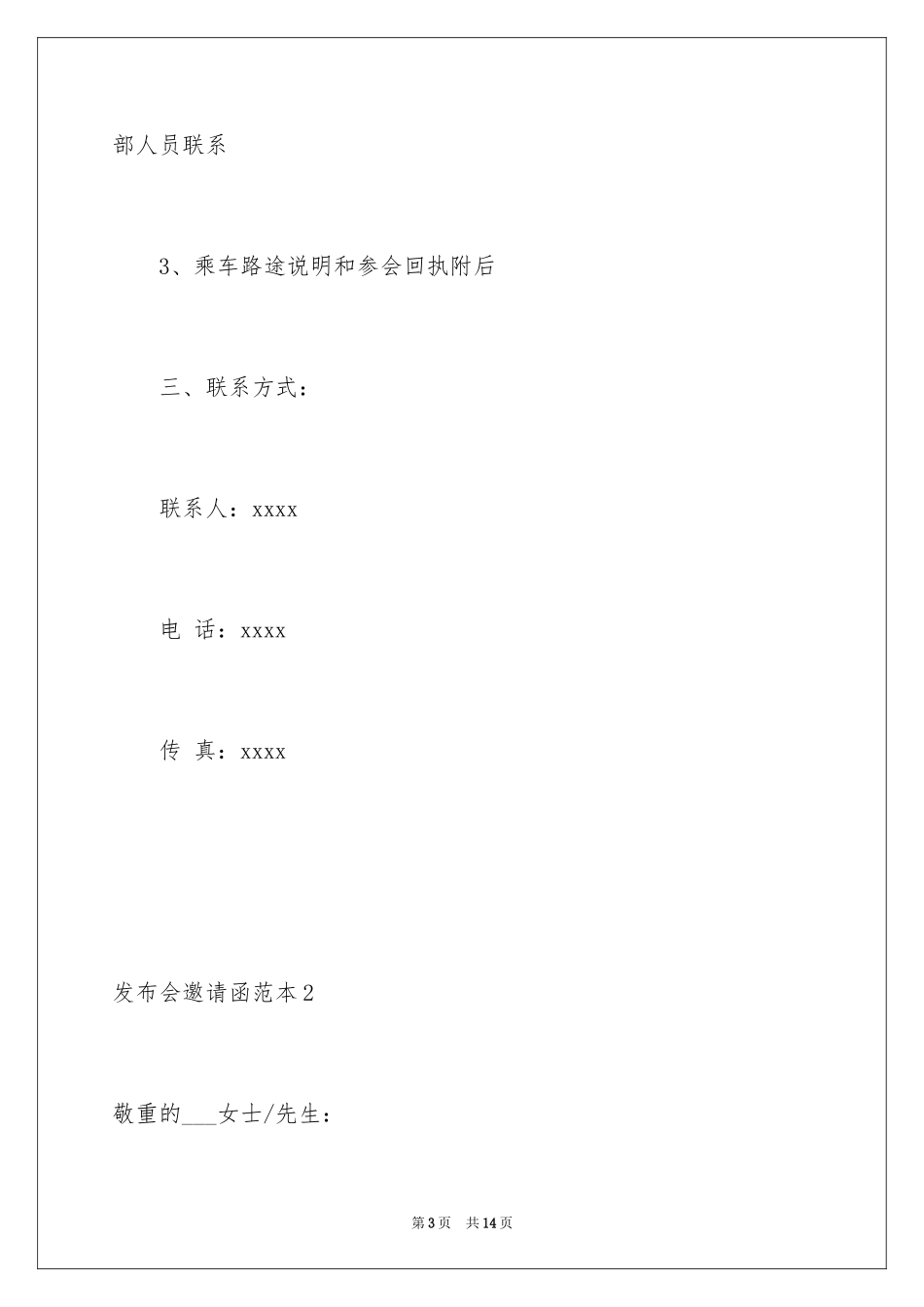 部人员联系

3、乘车路途说明和参会回执附后

三、联系方式：

联系人：xxxx

电 话：xxxx

传 真：xxxx

发布会邀请函范本2

敬重的___女士/先生：

第3页 共14页